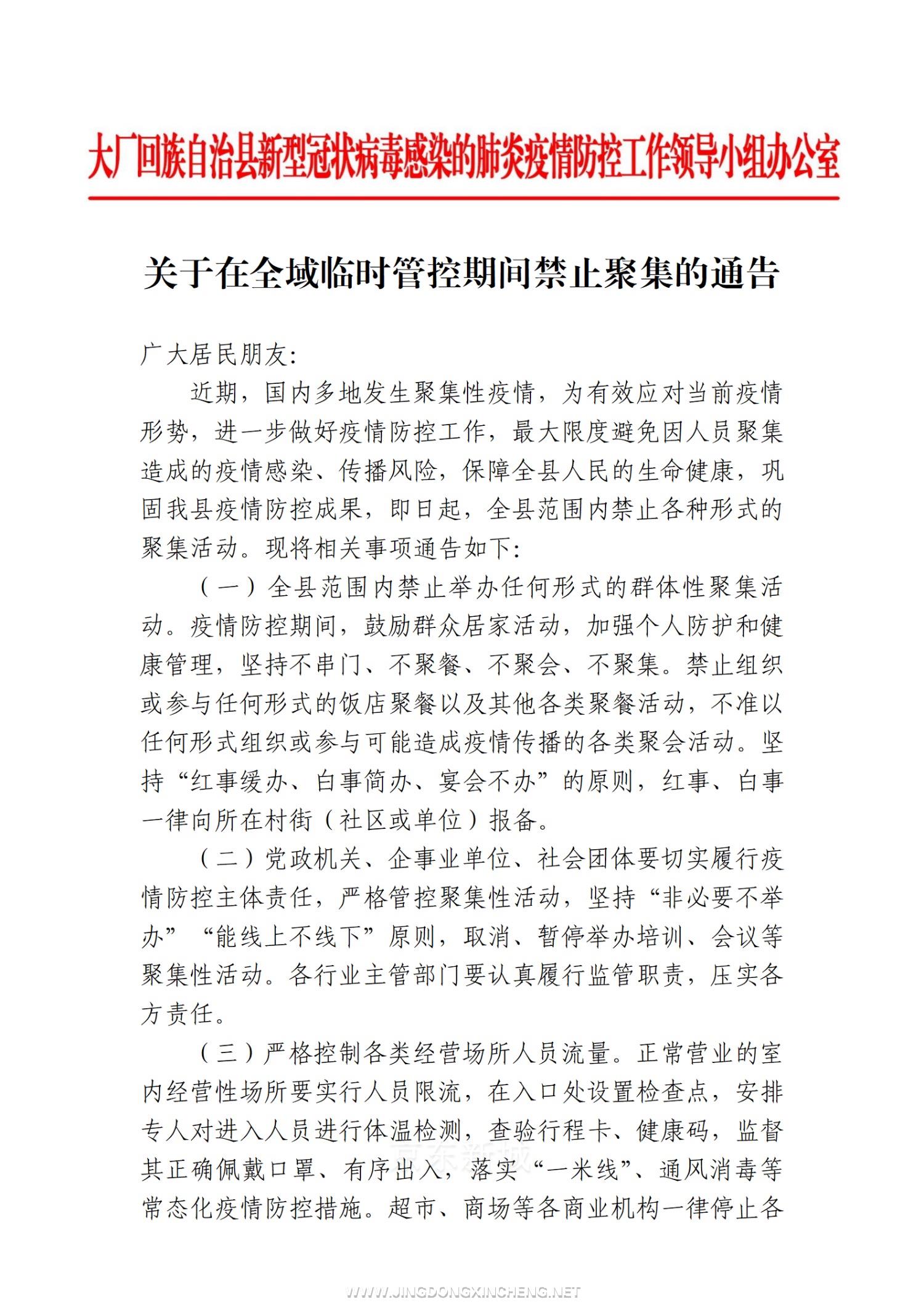 大厂回族自治县新型冠状病毒感染的肺炎疫情防控工作领导小组办公室

关于在全域临时管控期间禁止聚集的通告

广大居民朋友：

近期，国内多地发生聚集性疫情，为有效应对当前疫情形势，进一步做好疫情防控工作，最大限度避免因人员聚集造成的疫情感染、传播风险，保障全县人民的生命健康，巩固我县疫情防控成果，即日起，全县范围内禁止各种形式的聚集活动。现将相关事项通告如下：

（一）全县范围内禁止举办任何形式的群体性聚集活动。疫情防控期间，鼓励群众居家活动，加强个人防护和健康管理，坚持不串门、不聚餐、不聚会、不聚集。禁止组织或参与任何形式的饭店聚餐以及其他各类聚餐活动，不准以任何形式组织或参与可能造成疫情传播的各类聚会活动。坚持“红事缓办、白事简办、宴会不办”的原则，红事、白事一律向所在村街（社区或单位）报备。

（二）党政机关、企事业单位、社会团体要切实履行疫情防控主体责任，严格管控聚集性活动，坚持“非必要不举办”“能线上不线下”原则，取消、暂停举办培训、会议等聚集性活动。各行业主管部门要认真履行监管职责，压实各方责任。

（三）严格控制各类经营场所人员流量。正常营业的室内经营性场所要实行人员限流，在入口处设置检查点，安排专人对进入人员进行体温检测，查验行程卡、健康码，监督其正确佩戴口罩、有序出入，落实“一米线”、通风消毒等常态化疫情防控措施。超市、商场等各商业机构一律停止各

京东新城

WWW.JINGDONGXINCHENG.NET